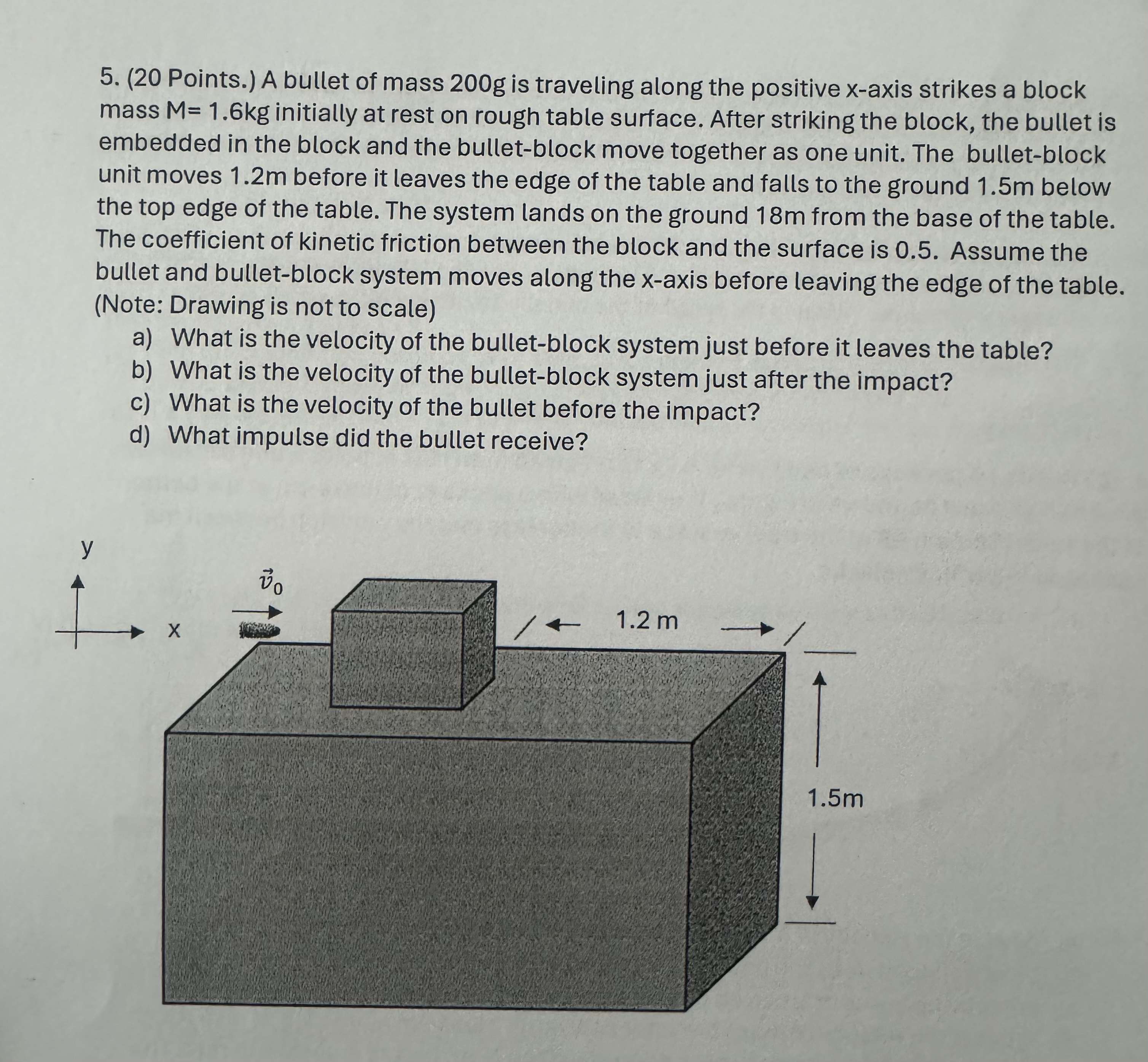 5. (20 Points.) A bullet of mass 200g is traveling along the positive x-axis strikes a block mass M= 1.6kg initially at rest on rough table surface. After striking the block, the bullet is embedded in the block and the bullet-block move together as one unit. The bullet-block unit moves 1.2m before it leaves the edge of the table and falls to the ground 1.5m below the top edge of the table. The system lands on the ground 18m from the base of the table. The coefficient of kinetic friction between the block and the surface is 0.5. Assume the bullet and bullet-block system moves along the x-axis before leaving the edge of the table. (Note: Drawing is not to scale)

a) What is the velocity of the bullet-block system just before it leaves the table?
b) What is the velocity of the bullet-block system just after the impact?
c) What is the velocity of the bullet before the impact?
d) What impulse did the bullet receive?

y

x

$\vec{v}_0$

1.2 m

1.5m